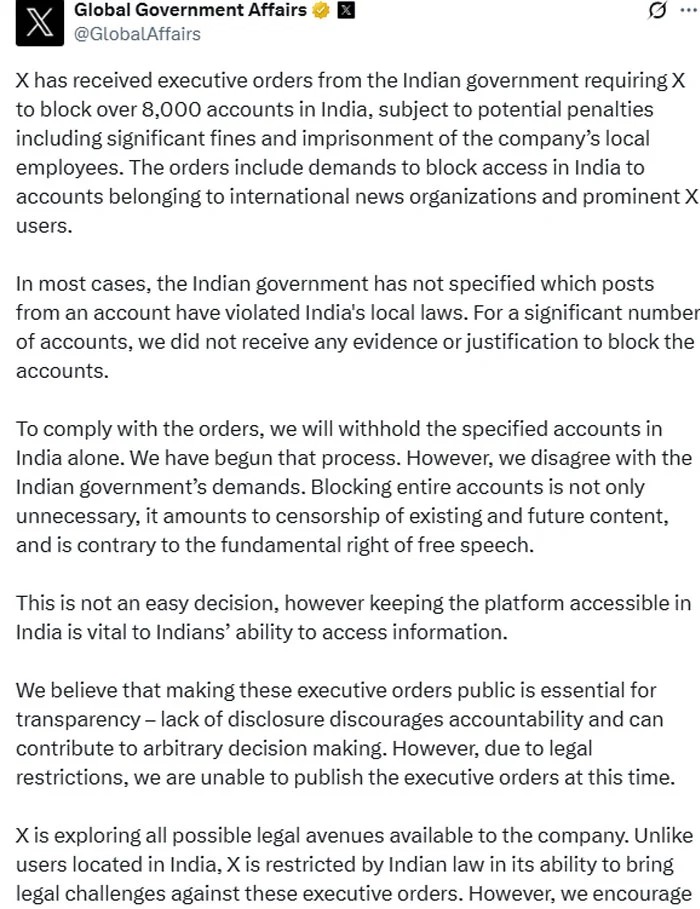 Global Government Affairs
@GlobalAffairs

X has received executive orders from the Indian government requiring X to block over 8,000 accounts in India, subject to potential penalties including significant fines and imprisonment of the company's local employees. The orders include demands to block access in India to accounts belonging to international news organizations and prominent X users.

In most cases, the Indian government has not specified which posts from an account have violated India's local laws. For a significant number of accounts, we did not receive any evidence or justification to block the accounts.

To comply with the orders, we will withhold the specified accounts in India alone. We have begun that process. However, we disagree with the Indian government's demands. Blocking entire accounts is not only unnecessary, it amounts to censorship of existing and future content, and is contrary to the fundamental right of free speech.

This is not an easy decision, however keeping the platform accessible in India is vital to Indians' ability to access information.

We believe that making these executive orders public is essential for transparency – lack of disclosure discourages accountability and can contribute to arbitrary decision making. However, due to legal restrictions, we are unable to publish the executive orders at this time.

X is exploring all possible legal avenues available to the company. Unlike users located in India, X is restricted by Indian law in its ability to bring legal challenges against these executive orders. However, we encourage